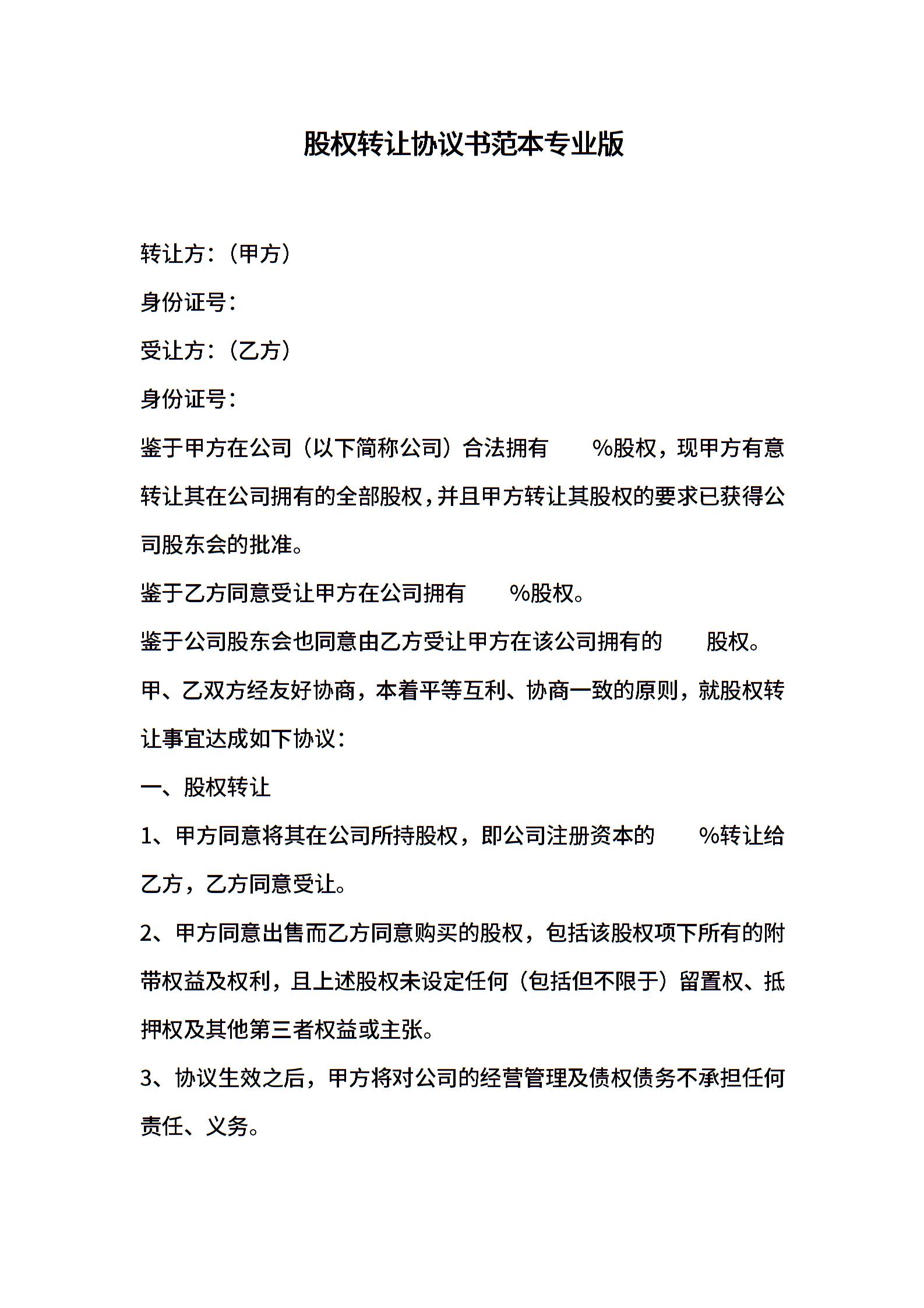 股权转让协议书范本专业版

转让方：（甲方）

身份证号：

受让方：（乙方）

身份证号：

鉴于甲方在公司（以下简称公司）合法拥有 %股权，现甲方有意转让其在公司拥有的全部股权，并且甲方转让其股权的要求已获得公司股东会的批准。

鉴于乙方同意受让甲方在公司拥有 %股权。

鉴于公司股东会也同意由乙方受让甲方在该公司拥有的 股权。

甲、乙双方经友好协商，本着平等互利、协商一致的原则，就股权转让事宜达成如下协议：

一、股权转让

1、甲方同意将其在公司所持股权，即公司注册资本的 %转让给乙方，乙方同意受让。

2、甲方同意出售而乙方同意购买的股权，包括该股权项下所有的附带权益及权利，且上述股权未设定任何（包括但不限于）留置权、抵押权及其他第三者权益或主张。

3、协议生效之后，甲方将对公司的经营管理及债权债务不承担任何责任、义务。